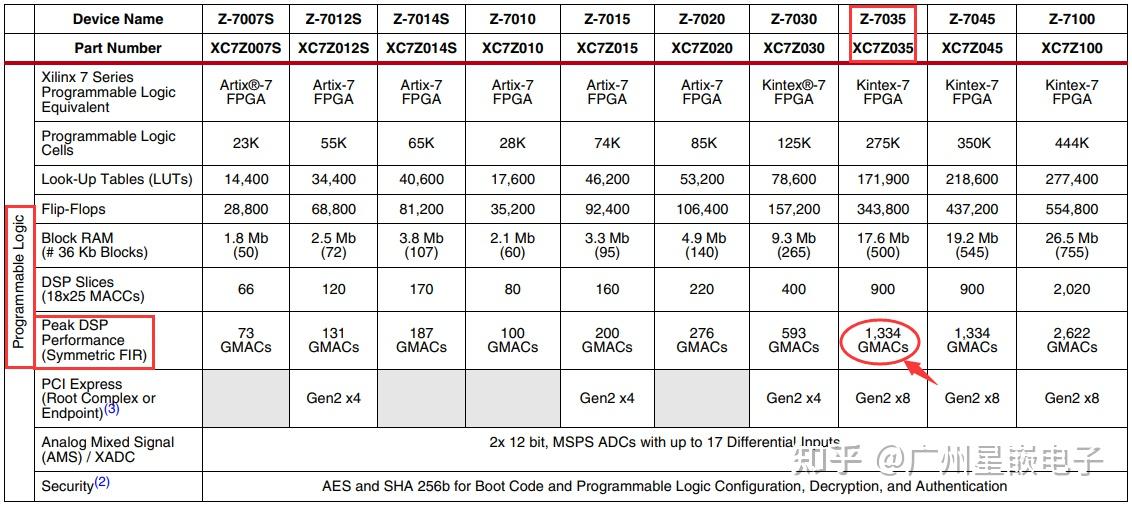 | | Device Name | Z-7007S | Z-7012S | Z-7014S | Z-7010 | Z-7015 | Z-7020 | Z-7030 | Z-7035 | Z-7045 | Z-7100 |
|---|---|---|---|---|---|---|---|---|---|---|---|
| | Part Number | XC7Z007S | XC7Z012S | XC7Z014S | XC7Z010 | XC7Z015 | XC7Z020 | XC7Z030 | XC7Z035 | XC7Z045 | XC7Z100 |
| Programmable Logic | Xilinx 7 Series Programmable Logic Equivalent | Artix®-7 FPGA | Artix-7 FPGA | Artix-7 FPGA | Artix-7 FPGA | Artix-7 FPGA | Artix-7 FPGA | Kintex®-7 FPGA | Kintex-7 FPGA | Kintex-7 FPGA | Kintex-7 FPGA |
| | Programmable Logic Cells | 23K | 55K | 65K | 28K | 74K | 85K | 125K | 275K | 350K | 444K |
| | Look-Up Tables (LUTs) | 14,400 | 34,400 | 40,600 | 17,600 | 46,200 | 53,200 | 78,600 | 171,900 | 218,600 | 277,400 |
| | Flip-Flops | 28,800 | 68,800 | 81,200 | 35,200 | 92,400 | 106,400 | 157,200 | 343,800 | 437,200 | 554,800 |
| | Block RAM (# 36 Kb Blocks) | 1.8 Mb (50) | 2.5 Mb (72) | 3.8 Mb (107) | 2.1 Mb (60) | 3.3 Mb (95) | 4.9 Mb (140) | 9.3 Mb (265) | 17.6 Mb (500) | 19.2 Mb (545) | 26.5 Mb (755) |
| | DSP Slices (18x25 MACCs) | 66 | 120 | 170 | 80 | 160 | 220 | 400 | 900 | 900 | 2,020 |
| | Peak DSP Performance (Symmetric FIR) | 73 GMACs | 131 GMACs | 187 GMACs | 100 GMACs | 200 GMACs | 276 GMACs | 593 GMACs | 1,334 GMACs | 1,334 GMACs | 2,622 GMACs |
| | PCI Express (Root Complex or Endpoint)$^{(3)}$ | | Gen2 x4 | | | Gen2 x4 | | Gen2 x4 | Gen2 x8 | Gen2 x8 | Gen2 x8 |
| | Analog Mixed Signal (AMS) / XADC | 2x 12 bit, MSPS ADCs with up to 17 Differential Inputs | | | | | | | | | |
| | Security$^{(2)}$ | AES and SHA 256b for Boot Code and Programmable Logic Configuration, Decryption, and Authentication | | | | | | | | | |

知乎 @广州星嵌电子